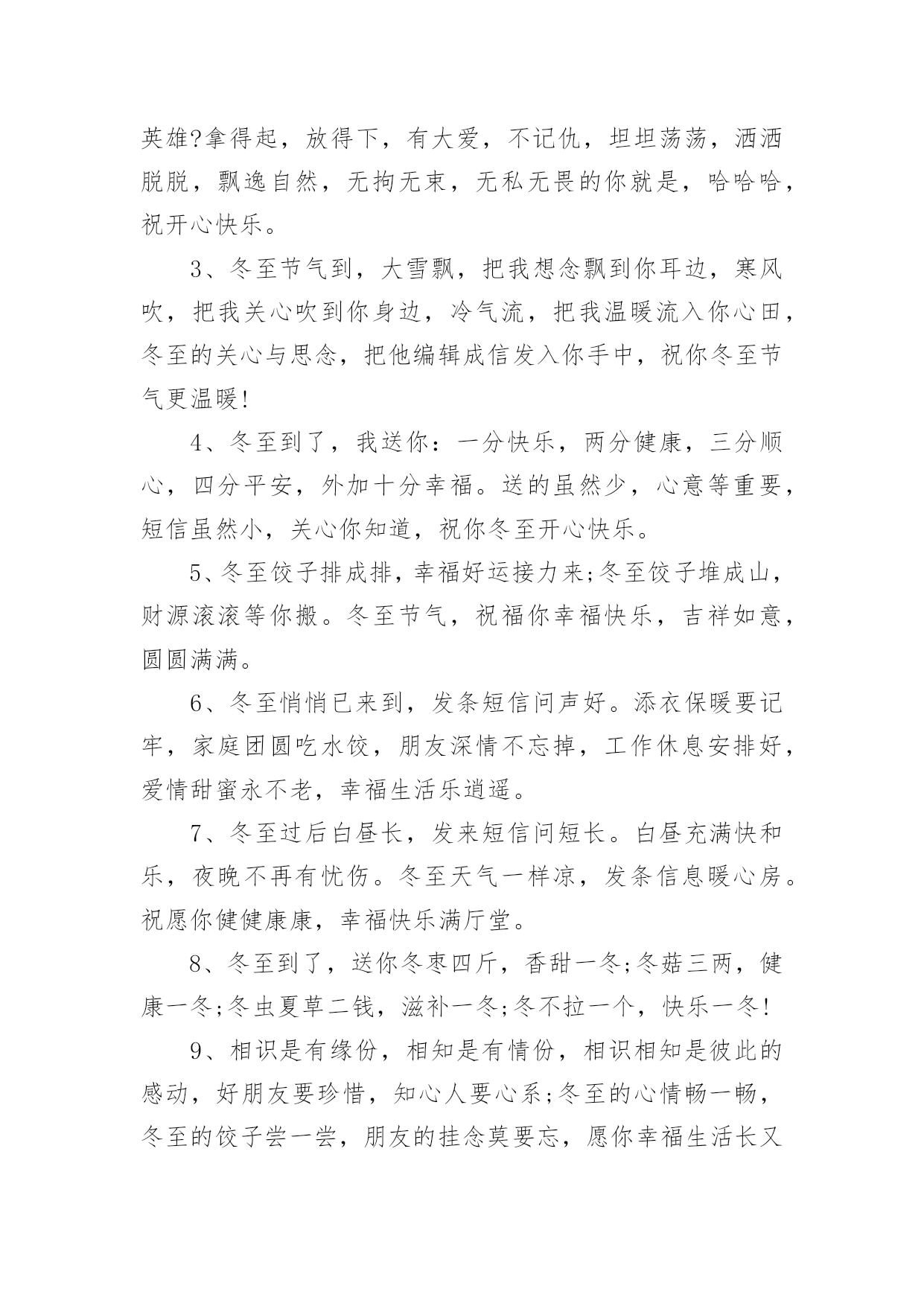 英雄?拿得起，放得下，有大爱，不记仇，坦坦荡荡，洒洒脱脱，飘逸自然，无拘无束，无私无畏的你就是，哈哈哈，祝开心快乐。

3、冬至节气到，大雪飘，把我想念飘到你耳边，寒风吹，把我关心吹到你身边，冷气流，把我温暖流入你心田，冬至的关心与思念，把他编辑成信发入你手中，祝你冬至节气更温暖!

4、冬至到了，我送你：一分快乐，两分健康，三分顺心，四分平安，外加十分幸福。送的虽然少，心意等重要，短信虽然小，关心你知道，祝你冬至开心快乐。

5、冬至饺子排成排，幸福好运接力来;冬至饺子堆成山，财源滚滚等你搬。冬至节气，祝福你幸福快乐，吉祥如意，圆圆满满。

6、冬至悄悄已来到，发条短信问声好。添衣保暖要记牢，家庭团圆吃水饺，朋友深情不忘掉，工作休息安排好，爱情甜蜜永不老，幸福生活乐逍遥。

7、冬至过后白昼长，发来短信问短长。白昼充满快和乐，夜晚不再有忧伤。冬至天气一样凉，发条信息暖心房。祝愿你健健康康，幸福快乐满厅堂。

8、冬至到了，送你冬枣四斤，香甜一冬;冬菇三两，健康一冬;冬虫夏草二钱，滋补一冬;冬不拉一个，快乐一冬!

9、相识是有缘份，相知是有情份，相识相知是彼此的感动，好朋友要珍惜，知心人要心系;冬至的心情畅一畅，冬至的饺子尝一尝，朋友的挂念莫要忘，愿你幸福生活长又